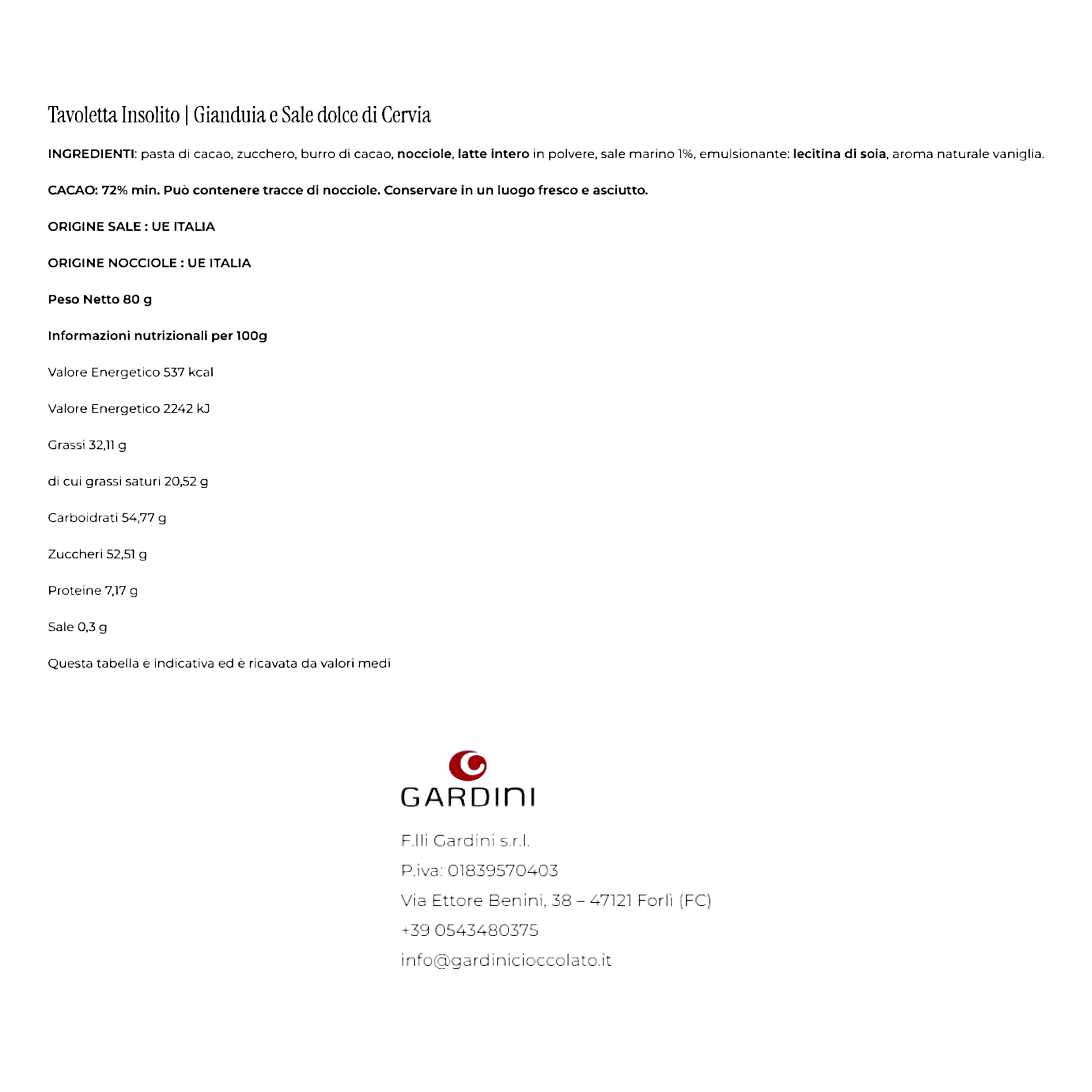 Tavoletta Insolito | Gianduia e Sale dolce di Cervia

INGREDIENTI: pasta di cacao, zucchero, burro di cacao, nocciole, latte intero in polvere, sale marino 1%, emulsionante: lecitina di soia, aroma naturale vaniglia.

CACAO: 72% min. Può contenere tracce di nocciole. Conservare in un luogo fresco e asciutto.

ORIGINE SALE : UE ITALIA

ORIGINE NOCCIOLE : UE ITALIA

Peso Netto 80 g

Informazioni nutrizionali per 100g

Valore Energetico 537 kcal

Valore Energetico 2242 kJ

Grassi 32,11 g

di cui grassi saturi 20,52 g

Carboidrati 54,77 g

Zuccheri 52,51 g

Proteine 7,17 g

Sale 0,3 g

Questa tabella è indicativa ed è ricavata da valori medi

GARDINI

F.lli Gardini s.r.l.

P.iva: 01839570403

Via Ettore Benini, 38 – 47121 Forlì (FC)

+39 0543480375

info@gardinicioccolato.it